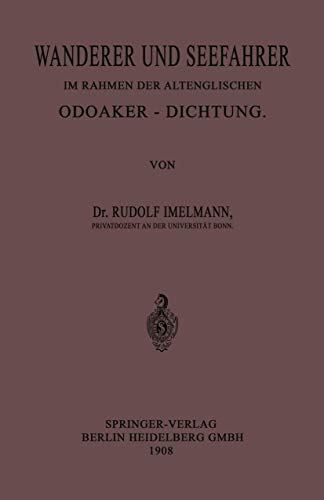 WANDERER UND SEEFAHRER

IM RAHMEN DER ALTENGLISCHEN

ODOAKER - DICHTUNG.

VON

Dr. RUDOLF IMELMANN,

PRIVATDOZENT AN DER UNIVERSITÄT BONN.

SPRINGER-VERLAG
BERLIN HEIDELBERG GMBH
1908